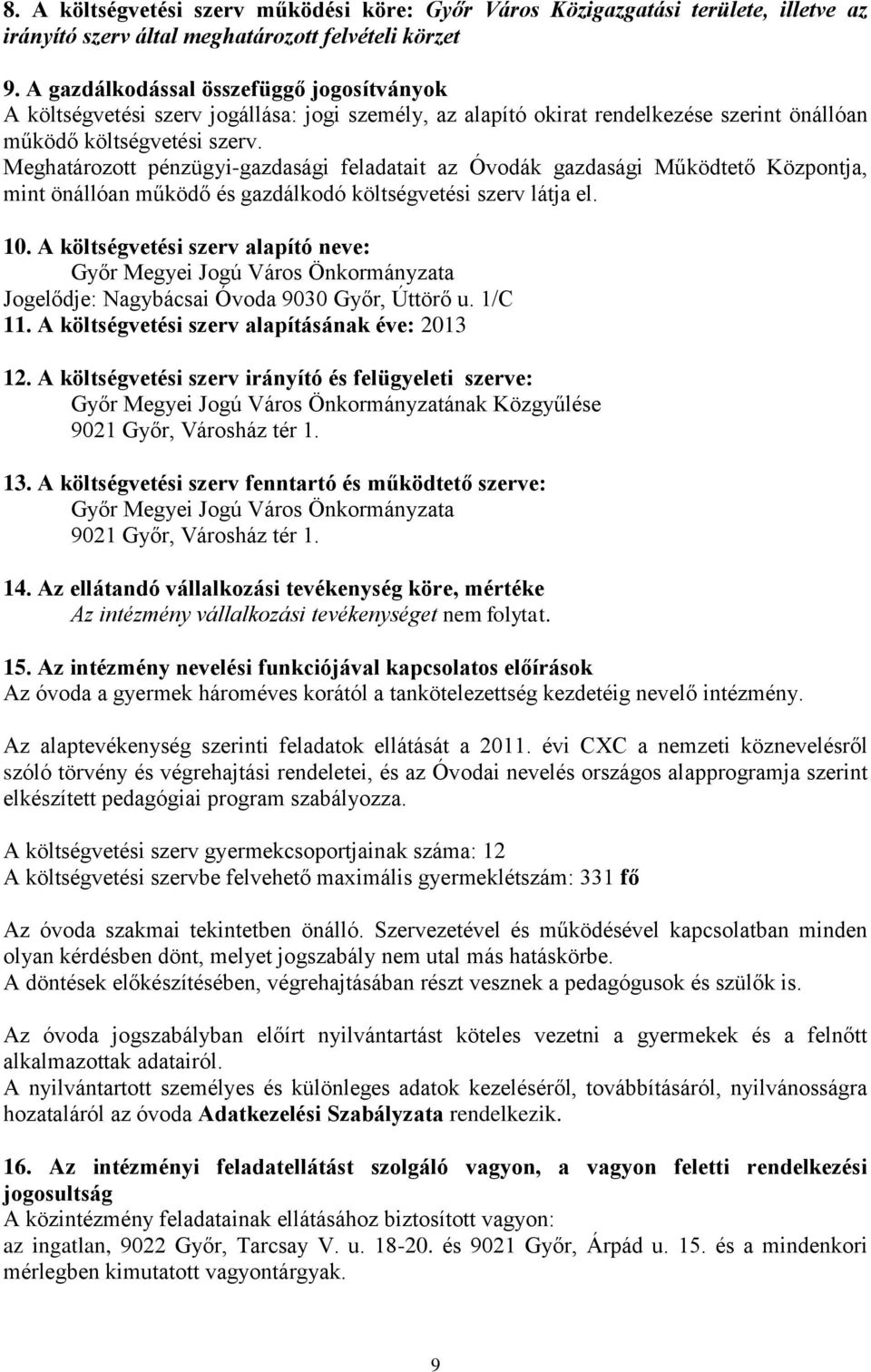 8. A költségvetési szerv működési köre: Győr Város Közigazgatási területe, illetve az irányító szerv által meghatározott felvételi körzet

9. A gazdálkodással összefüggő jogosítványok
A költségvetési szerv jogállása: jogi személy, az alapító okirat rendelkezése szerint önállóan működő költségvetési szerv.
Meghatározott pénzügyi-gazdasági feladatait az Óvodák gazdasági Működtető Központja, mint önállóan működő és gazdálkodó költségvetési szerv látja el.

10. A költségvetési szerv alapító neve:
Győr Megyei Jogú Város Önkormányzata
Jogelődje: Nagybácsai Óvoda 9030 Győr, Úttörő u. 1/C
11. A költségvetési szerv alapításának éve: 2013

12. A költségvetési szerv irányító és felügyeleti szerve:
Győr Megyei Jogú Város Önkormányzatának Közgyűlése
9021 Győr, Városház tér 1.

13. A költségvetési szerv fenntartó és működtető szerve:
Győr Megyei Jogú Város Önkormányzata
9021 Győr, Városház tér 1.

14. Az ellátandó vállalkozási tevékenység köre, mértéke
Az intézmény vállalkozási tevékenységet nem folytat.

15. Az intézmény nevelési funkciójával kapcsolatos előírások
Az óvoda a gyermek hároméves korától a tankötelezettség kezdetéig nevelő intézmény.

Az alaptevékenység szerinti feladatok ellátását a 2011. évi CXC a nemzeti köznevelésről szóló törvény és végrehajtási rendeletei, és az Óvodai nevelés országos alapprogramja szerint elkészített pedagógiai program szabályozza.

A költségvetési szerv gyermekcsoportjainak száma: 12
A költségvetési szervbe felvehető maximális gyermeklétszám: 331 fő

Az óvoda szakmai tekintetben önálló. Szervezetével és működésével kapcsolatban minden olyan kérdésben dönt, melyet jogszabály nem utal más hatáskörbe.
A döntések előkészítésében, végrehajtásában részt vesznek a pedagógusok és szülők is.

Az óvoda jogszabályban előírt nyilvántartást köteles vezetni a gyermekek és a felnőtt alkalmazottak adatairól.
A nyilvántartott személyes és különleges adatok kezeléséről, továbbításáról, nyilvánosságra hozataláról az óvoda Adatkezelési Szabályzata rendelkezik.

16. Az intézményi feladatellátást szolgáló vagyon, a vagyon feletti rendelkezési jogosultság
A közintézmény feladatainak ellátásához biztosított vagyon:
az ingatlan, 9022 Győr, Tarcsay V. u. 18-20. és 9021 Győr, Árpád u. 15. és a mindenkori mérlegben kimutatott vagyontárgyak.

9